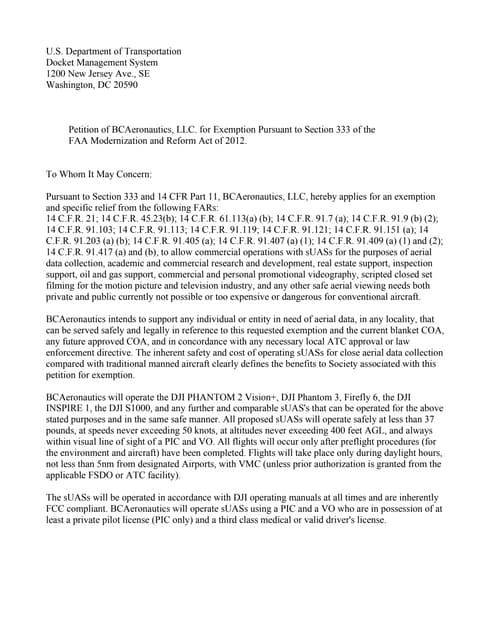 U.S. Department of Transportation
Docket Management System
1200 New Jersey Ave., SE
Washington, DC 20590

Petition of BCAeronautics, LLC. for Exemption Pursuant to Section 333 of the FAA Modernization and Reform Act of 2012.

To Whom It May Concern:

Pursuant to Section 333 and 14 CFR Part 11, BCAeronautics, LLC, hereby applies for an exemption and specific relief from the following FARs:
14 C.F.R. 21; 14 C.F.R. 45.23(b); 14 C.F.R. 61.113(a) (b); 14 C.F.R. 91.7 (a); 14 C.F.R. 91.9 (b) (2); 14 C.F.R. 91.103; 14 C.F.R. 91.113; 14 C.F.R. 91.119; 14 C.F.R. 91.121; 14 C.F.R. 91.151 (a); 14 C.F.R. 91.203 (a) (b); 14 C.F.R. 91.405 (a); 14 C.F.R. 91.407 (a) (1); 14 C.F.R. 91.409 (a) (1) and (2); 14 C.F.R. 91.417 (a) and (b), to allow commercial operations with sUASs for the purposes of aerial data collection, academic and commercial research and development, real estate support, inspection support, oil and gas support, commercial and personal promotional videography, scripted closed set filming for the motion picture and television industry, and any other safe aerial viewing needs both private and public currently not possible or too expensive or dangerous for conventional aircraft.

BCAeronautics intends to support any individual or entity in need of aerial data, in any locality, that can be served safely and legally in reference to this requested exemption and the current blanket COA, any future approved COA, and in concordance with any necessary local ATC approval or law enforcement directive. The inherent safety and cost of operating sUASs for close aerial data collection compared with traditional manned aircraft clearly defines the benefits to Society associated with this petition for exemption.

BCAeronautics will operate the DJI PHANTOM 2 Vision+, DJI Phantom 3, Firefly 6, the DJI INSPIRE 1, the DJI S1000, and any further and comparable sUAS's that can be operated for the above stated purposes and in the same safe manner. All proposed sUASs will operate safely at less than 37 pounds, at speeds never exceeding 50 knots, at altitudes never exceeding 400 feet AGL, and always within visual line of sight of a PIC and VO. All flights will occur only after preflight procedures (for the environment and aircraft) have been completed. Flights will take place only during daylight hours, not less than 5nm from designated Airports, with VMC (unless prior authorization is granted from the applicable FSDO or ATC facility).

The sUASs will be operated in accordance with DJI operating manuals at all times and are inherently FCC compliant. BCAeronautics will operate sUASs using a PIC and a VO who are in possession of at least a private pilot license (PIC only) and a third class medical or valid driver's license.